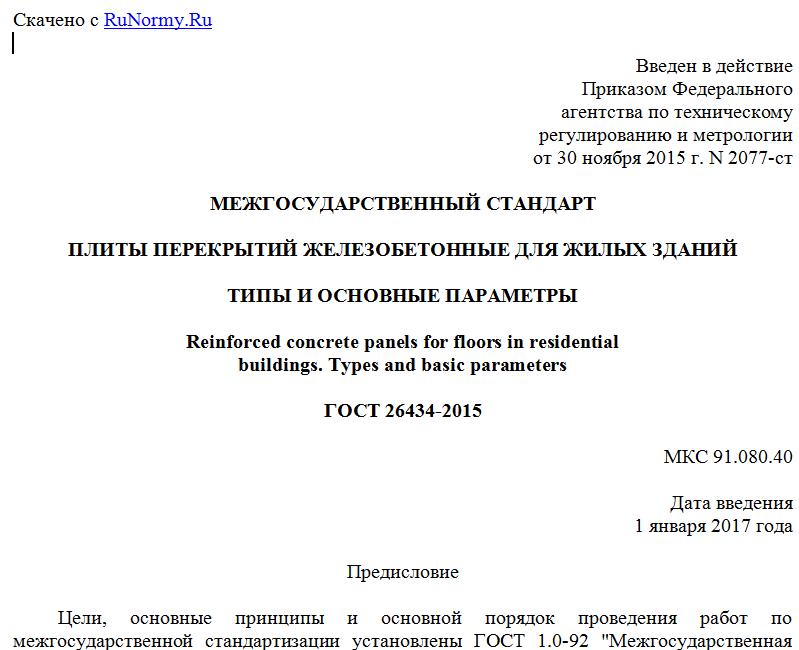 Скачено с RuNormy.Ru

Введен в действие
Приказом Федерального
агентства по техническому
регулированию и метрологии
от 30 ноября 2015 г. N 2077-ст

МЕЖГОСУДАРСТВЕННЫЙ СТАНДАРТ

ПЛИТЫ ПЕРЕКРЫТИЙ ЖЕЛЕЗОБЕТОННЫЕ ДЛЯ ЖИЛЫХ ЗДАНИЙ

ТИПЫ И ОСНОВНЫЕ ПАРАМЕТРЫ

Reinforced concrete panels for floors in residential buildings. Types and basic parameters

ГОСТ 26434-2015

МКС 91.080.40

Дата введения
1 января 2017 года

Предисловие

Цели, основные принципы и основной порядок проведения работ по межгосударственной стандартизации установлены ГОСТ 1.0-92 "Межгосударственная